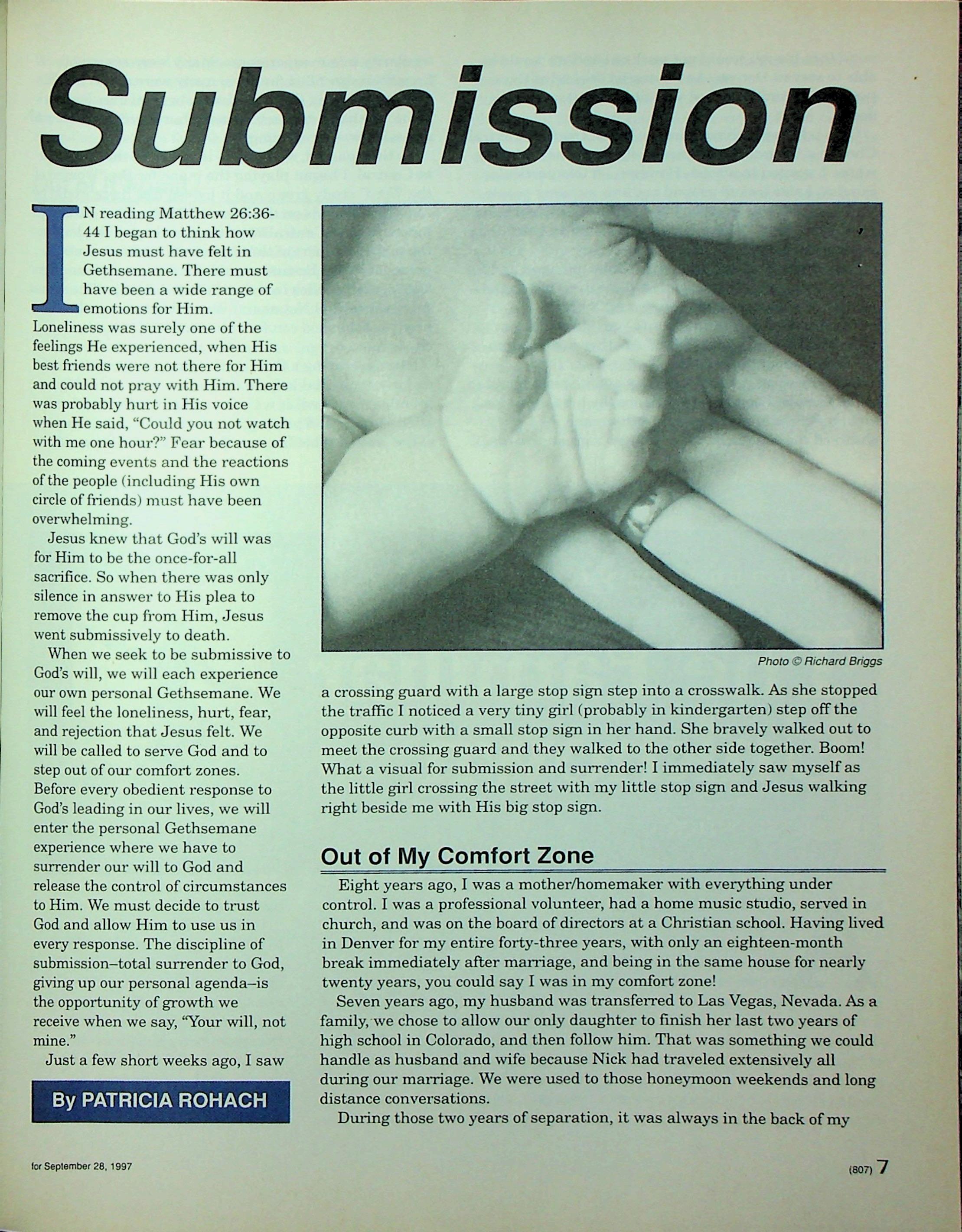 Submission

IN reading Matthew 26:36-44 I began to think how Jesus must have felt in Gethsemane. There must have been a wide range of emotions for Him. Loneliness was surely one of the feelings He experienced, when His best friends were not there for Him and could not pray with Him. There was probably hurt in His voice when He said, "Could you not watch with me one hour?" Fear because of the coming events and the reactions of the people (including His own circle of friends) must have been overwhelming.

Jesus knew that God's will was for Him to be the once-for-all sacrifice. So when there was only silence in answer to His plea to remove the cup from Him, Jesus went submissively to death.

When we seek to be submissive to God's will, we will each experience our own personal Gethsemane. We will feel the loneliness, hurt, fear, and rejection that Jesus felt. We will be called to serve God and to step out of our comfort zones. Before every obedient response to God's leading in our lives, we will enter the personal Gethsemane experience where we have to surrender our will to God and release the control of circumstances to Him. We must decide to trust God and allow Him to use us in every response. The discipline of submission–total surrender to God, giving up our personal agenda–is the opportunity of growth we receive when we say, "Your will, not mine."

Just a few short weeks ago, I saw

By PATRICIA ROHACH

Photo © Richard Briggs

a crossing guard with a large stop sign step into a crosswalk. As she stopped the traffic I noticed a very tiny girl (probably in kindergarten) step off the opposite curb with a small stop sign in her hand. She bravely walked out to meet the crossing guard and they walked to the other side together. Boom! What a visual for submission and surrender! I immediately saw myself as the little girl crossing the street with my little stop sign and Jesus walking right beside me with His big stop sign.

Out of My Comfort Zone

Eight years ago, I was a mother/homemaker with everything under control. I was a professional volunteer, had a home music studio, served in church, and was on the board of directors at a Christian school. Having lived in Denver for my entire forty-three years, with only an eighteen-month break immediately after marriage, and being in the same house for nearly twenty years, you could say I was in my comfort zone!

Seven years ago, my husband was transferred to Las Vegas, Nevada. As a family, we chose to allow our only daughter to finish her last two years of high school in Colorado, and then follow him. That was something we could handle as husband and wife because Nick had traveled extensively all during our marriage. We were used to those honeymoon weekends and long distance conversations.

During those two years of separation, it was always in the back of my

for September 28, 1997

(807) 7